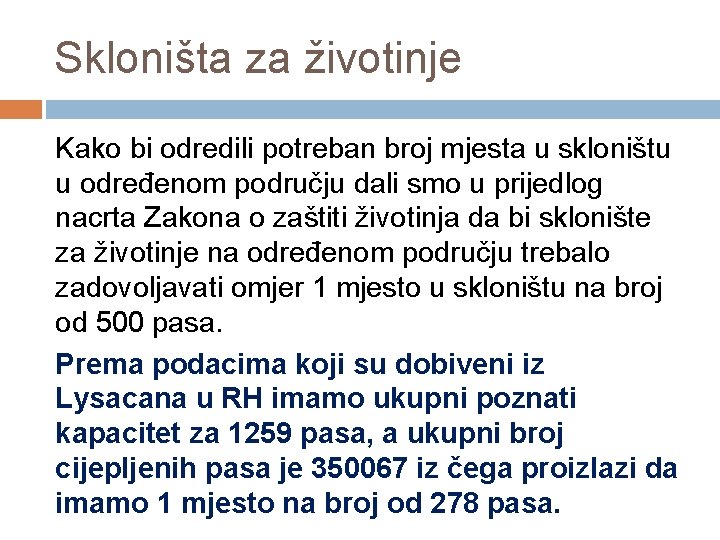 Skloništa za životinje

Kako bi odredili potreban broj mjesta u skloništu u određenom području dali smo u prijedlog nacrta Zakona o zaštiti životinja da bi sklonište za životinje na određenom području trebalo zadovoljavati omjer 1 mjesto u skloništu na broj od 500 pasa.

Prema podacima koji su dobiveni iz Lysacana u RH imamo ukupni poznati kapacitet za 1259 pasa, a ukupni broj cijepljenih pasa je 350067 iz čega proizlazi da imamo 1 mjesto na broj od 278 pasa.